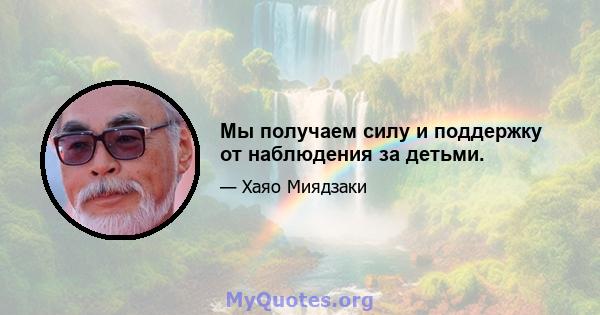 Мы получаем силу и поддержку от наблюдения за детьми.

— Хаяо Миядзаки

MyQuotes.org